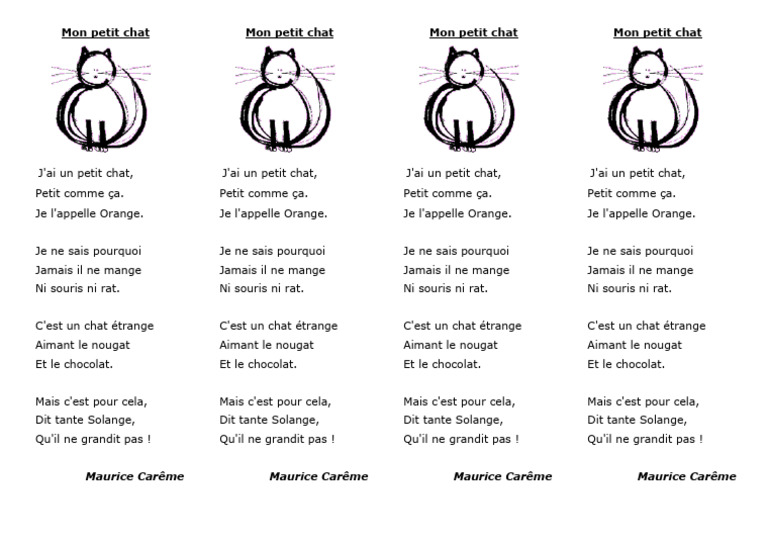 Mon petit chat

J'ai un petit chat,
Petit comme ça.
Je l'appelle Orange.

Je ne sais pourquoi
Jamais il ne mange
Ni souris ni rat.

C'est un chat étrange
Aimant le nougat
Et le chocolat.

Mais c'est pour cela,
Dit tante Solange,
Qu'il ne grandit pas !

Maurice Carême

Mon petit chat

J'ai un petit chat,
Petit comme ça.
Je l'appelle Orange.

Je ne sais pourquoi
Jamais il ne mange
Ni souris ni rat.

C'est un chat étrange
Aimant le nougat
Et le chocolat.

Mais c'est pour cela,
Dit tante Solange,
Qu'il ne grandit pas !

Maurice Carême

Mon petit chat

J'ai un petit chat,
Petit comme ça.
Je l'appelle Orange.

Je ne sais pourquoi
Jamais il ne mange
Ni souris ni rat.

C'est un chat étrange
Aimant le nougat
Et le chocolat.

Mais c'est pour cela,
Dit tante Solange,
Qu'il ne grandit pas !

Maurice Carême

Mon petit chat

J'ai un petit chat,
Petit comme ça.
Je l'appelle Orange.

Je ne sais pourquoi
Jamais il ne mange
Ni souris ni rat.

C'est un chat étrange
Aimant le nougat
Et le chocolat.

Mais c'est pour cela,
Dit tante Solange,
Qu'il ne grandit pas !

Maurice Carême